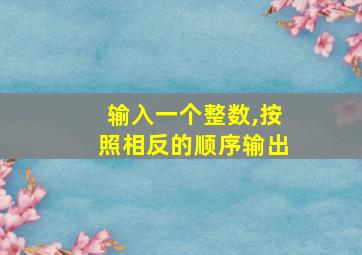 输入一个整数,按照相反的顺序输出